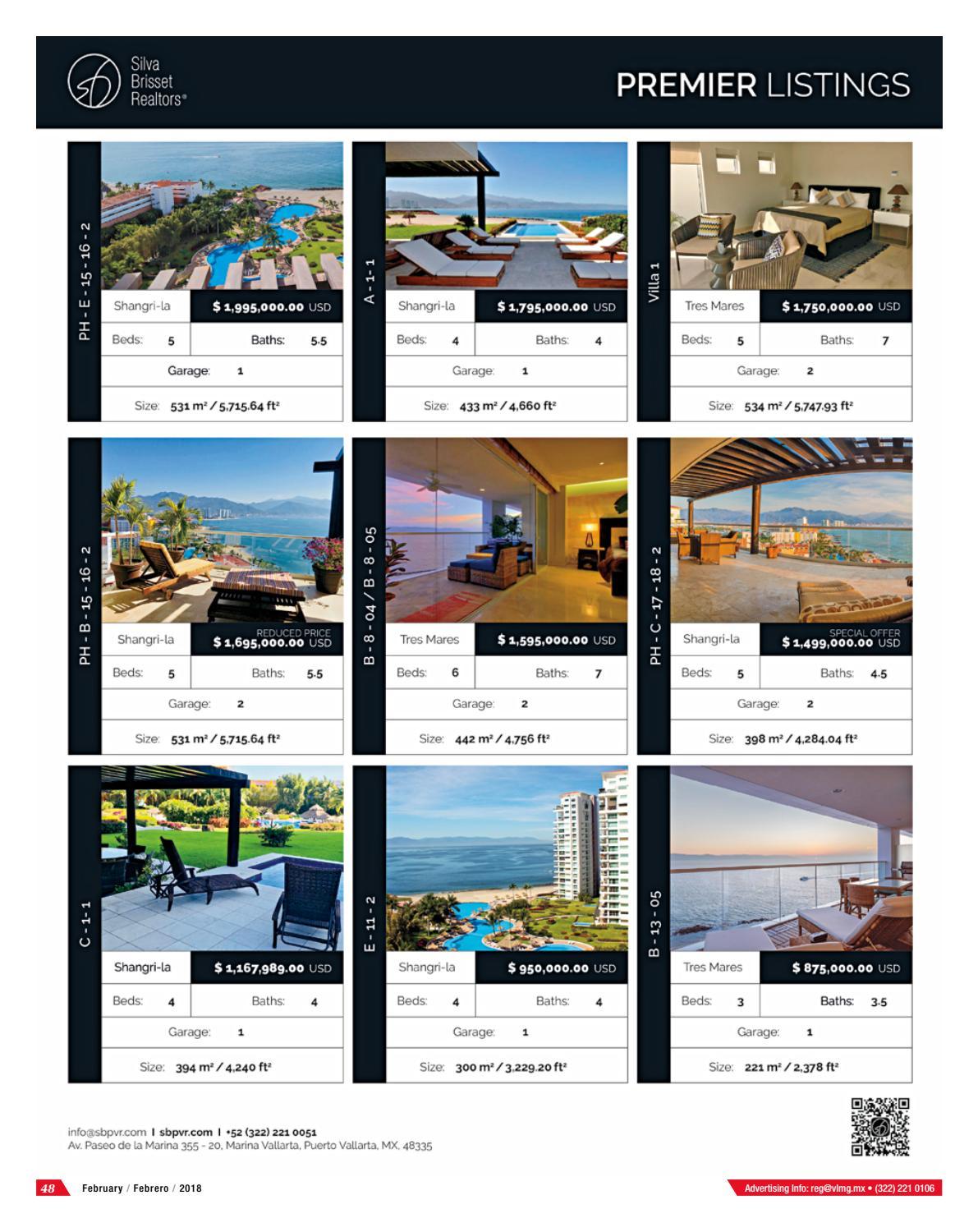 Silva
Brisset
Realtors®

PREMIER LISTINGS

PH - E - 15 - 16 - 2

Shangri-la $ 1,995,000.00 USD
Beds: 5 Baths: 5.5
Garage: 1
Size: 531 m² / 5,715.64 ft²

A - 1 - 1

Shangri-la $ 1,795,000.00 USD
Beds: 4 Baths: 4
Garage: 1
Size: 433 m² / 4,660 ft²

Villa 1

Tres Mares $ 1,750,000.00 USD
Beds: 5 Baths: 7
Garage: 2
Size: 534 m² / 5,747.93 ft²

PH - B - 15 - 16 - 2

Shangri-la REDUCED PRICE $ 1,695,000.00 USD
Beds: 5 Baths: 5.5
Garage: 2
Size: 531 m² / 5,715.64 ft²

B - 8 - 04 / B - 8 - 05

Tres Mares $ 1,595,000.00 USD
Beds: 6 Baths: 7
Garage: 2
Size: 442 m² / 4,756 ft²

PH - C - 17 - 18 - 2

Shangri-la SPECIAL OFFER $ 1,499,000.00 USD
Beds: 5 Baths: 4.5
Garage: 2
Size: 398 m² / 4,284.04 ft²

C - 1 - 1

Shangri-la $ 1,167,989.00 USD
Beds: 4 Baths: 4
Garage: 1
Size: 394 m² / 4,240 ft²

E - 11 - 2

Shangri-la $ 950,000.00 USD
Beds: 4 Baths: 4
Garage: 1
Size: 300 m² / 3,229.20 ft²

B - 13 - 05

Tres Mares $ 875,000.00 USD
Beds: 3 Baths: 3.5
Garage: 1
Size: 221 m² / 2,378 ft²

info@sbpvr.com I sbpvr.com I +52 (322) 221 0051
Av. Paseo de la Marina 355 - 20, Marina Vallarta, Puerto Vallarta, MX. 48335

48 February / Febrero / 2018

Advertising info: reg@vlmg.mx • (322) 221 0106